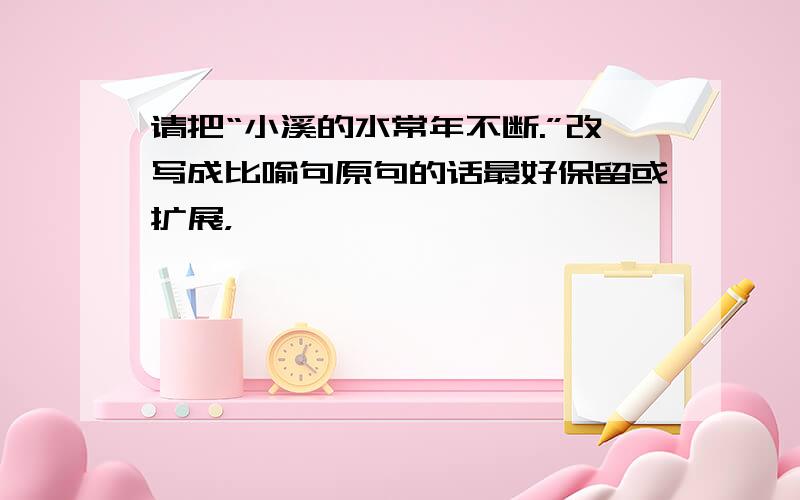 请把“小溪的水常年不断.”改写成比喻句原句的话最好保留或扩展,